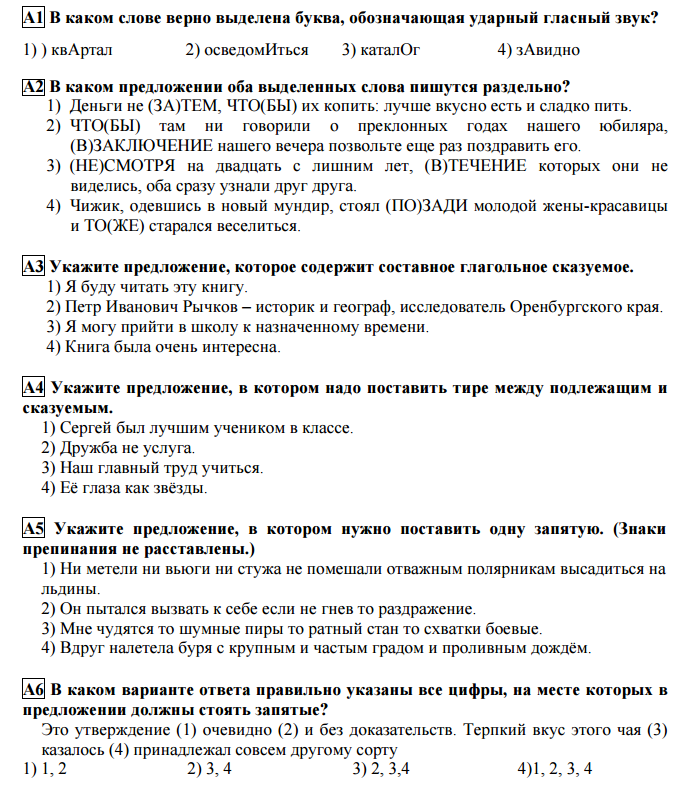 А1 В каком слове верно выделена буква, обозначающая ударный гласный звук?

1) ) квАртал 2) осведомИться 3) каталОг 4) зАвидно

А2 В каком предложении оба выделенных слова пишутся раздельно?
1) Деньги не (ЗА)ТЕМ, ЧТО(БЫ) их копить: лучше вкусно есть и сладко пить.
2) ЧТО(БЫ) там ни говорили о преклонных годах нашего юбиляра, (В)ЗАКЛЮЧЕНИЕ нашего вечера позвольте еще раз поздравить его.
3) (НЕ)СМОТРЯ на двадцать с лишним лет, (В)ТЕЧЕНИЕ которых они не виделись, оба сразу узнали друг друга.
4) Чижик, одевшись в новый мундир, стоял (ПО)ЗАДИ молодой жены-красавицы и ТО(ЖЕ) старался веселиться.

А3 Укажите предложение, которое содержит составное глагольное сказуемое.
1) Я буду читать эту книгу.
2) Петр Иванович Рычков – историк и географ, исследователь Оренбургского края.
3) Я могу прийти в школу к назначенному времени.
4) Книга была очень интересна.

А4 Укажите предложение, в котором надо поставить тире между подлежащим и сказуемым.
1) Сергей был лучшим учеником в классе.
2) Дружба не услуга.
3) Наш главный труд учиться.
4) Её глаза как звёзды.

А5 Укажите предложение, в котором нужно поставить одну запятую. (Знаки препинания не расставлены.)
1) Ни метели ни вьюги ни стужа не помешали отважным полярникам высадиться на льдины.
2) Он пытался вызвать к себе если не гнев то раздражение.
3) Мне чудятся то шумные пиры то ратный стан то схватки боевые.
4) Вдруг налетела буря с крупным и частым градом и проливным дождём.

А6 В каком варианте ответа правильно указаны все цифры, на месте которых в предложении должны стоять запятые?
Это утверждение (1) очевидно (2) и без доказательств. Терпкий вкус этого чая (3) казалось (4) принадлежал совсем другому сорту
1) 1, 2 2) 3, 4 3) 2, 3,4 4)1, 2, 3, 4